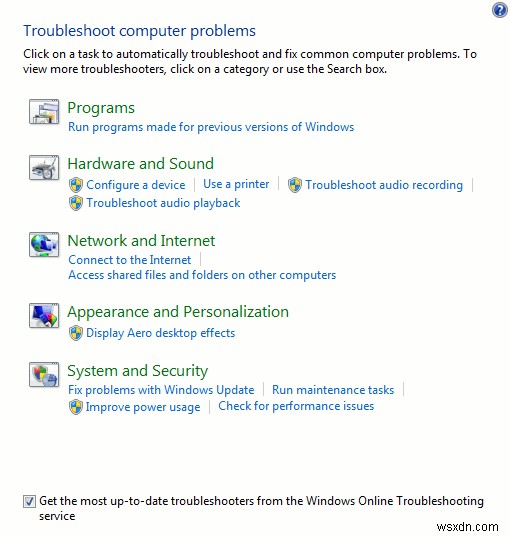 Troubleshoot computer problems

Click on a task to automatically troubleshoot and fix common computer problems. To view more troubleshooters, click on a category or use the Search box.

Programs
Run programs made for previous versions of Windows

Hardware and Sound
Configure a device | Use a printer | Troubleshoot audio recording | Troubleshoot audio playback

Network and Internet
Connect to the Internet | Access shared files and folders on other computers

Appearance and Personalization
Display Aero desktop effects

System and Security
Fix problems with Windows Update | Run maintenance tasks | Improve power usage | Check for performance issues

Get the most up-to-date troubleshooters from the Windows Online Troubleshooting service

wsxdn.com